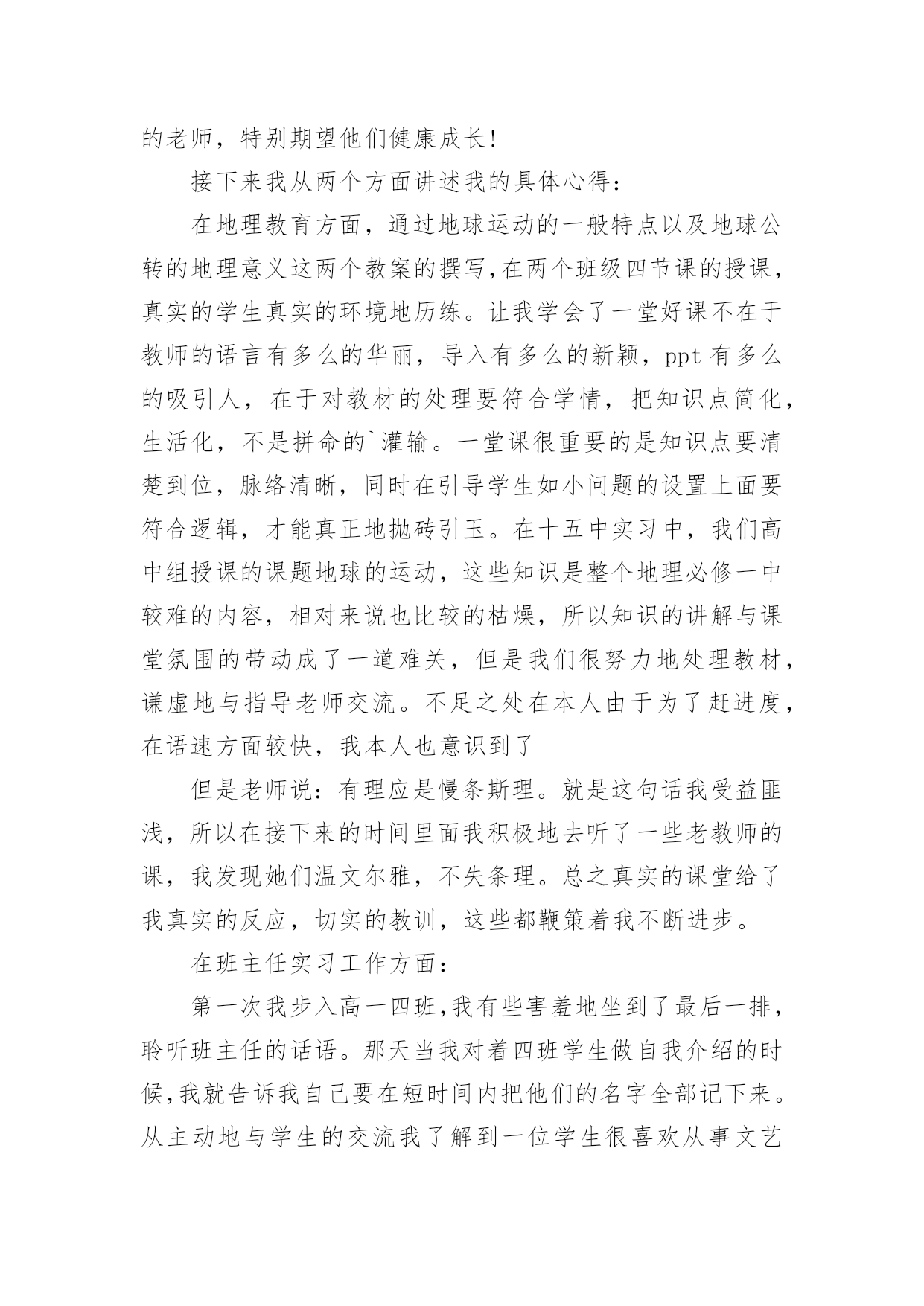 的老师，特别期望他们健康成长！

接下来我从两个方面讲述我的具体心得：

在地理教育方面，通过地球运动的一般特点以及地球公转的地理意义这两个教案的撰写,在两个班级四节课的授课，真实的学生真实的环境地历练。让我学会了一堂好课不在于教师的语言有多么的华丽，导入有多么的新颖，ppt 有多么的吸引人，在于对教材的处理要符合学情，把知识点简化，生活化，不是拼命的`灌输。一堂课很重要的是知识点要清楚到位，脉络清晰，同时在引导学生如小问题的设置上面要符合逻辑，才能真正地抛砖引玉。在十五中实习中，我们高中组授课的课题地球的运动，这些知识是整个地理必修一中较难的内容，相对来说也比较的枯燥，所以知识的讲解与课堂氛围的带动成了一道难关，但是我们很努力地处理教材，谦虚地与指导老师交流。不足之处在本人由于为了赶进度，在语速方面较快，我本人也意识到了

但是老师说：有理应是慢条斯理。就是这句话我受益匪浅，所以在接下来的时间里面我积极地去听了一些老教师的课，我发现她们温文尔雅，不失条理。总之真实的课堂给了我真实的反应，切实的教训，这些都鞭策着我不断进步。

在班主任实习工作方面：

第一次我步入高一四班,我有些害羞地坐到了最后一排，聆听班主任的话语。那天当我对着四班学生做自我介绍的时候,我就告诉我自己要在短时间内把他们的名字全部记下来。从主动地与学生的交流我了解到一位学生很喜欢从事文艺